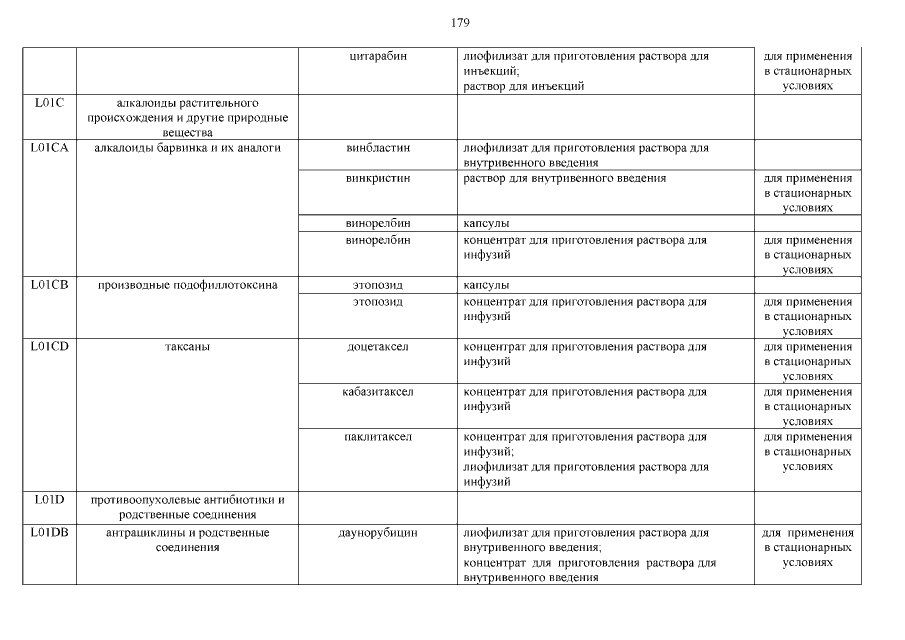 179

| | | | | |
|---|---|---|---|---|
| | | цитарабин | лиофилизат для приготовления раствора для инъекций; раствор для инъекций | для применения в стационарных условиях |
| L01C | алкалоиды растительного происхождения и другие природные вещества | | | |
| L01CA | алкалоиды барвинка и их аналоги | винбластин | лиофилизат для приготовления раствора для внутривенного введения | |
| | | винкристин | раствор для внутривенного введения | для применения в стационарных условиях |
| | | винорелбин | капсулы | |
| | | винорелбин | концентрат для приготовления раствора для инфузий | для применения в стационарных условиях |
| L01CB | производные подофиллотоксина | этопозид | капсулы | |
| | | этопозид | концентрат для приготовления раствора для инфузий | для применения в стационарных условиях |
| L01CD | таксаны | доцетаксел | концентрат для приготовления раствора для инфузий | для применения в стационарных условиях |
| | | кабазитаксел | концентрат для приготовления раствора для инфузий | для применения в стационарных условиях |
| | | паклитаксел | концентрат для приготовления раствора для инфузий; лиофилизат для приготовления раствора для инфузий | для применения в стационарных условиях |
| L01D | противоопухолевые антибиотики и родственные соединения | | | |
| L01DB | антрациклины и родственные соединения | даунорубицин | лиофилизат для приготовления раствора для внутривенного введения; концентрат для приготовления раствора для внутривенного введения | для применения в стационарных условиях |